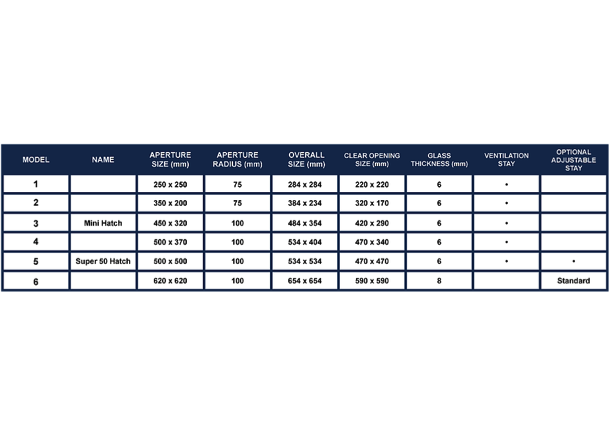 | MODEL | NAME | APERTURE SIZE (mm) | APERTURE RADIUS (mm) | OVERALL SIZE (mm) | CLEAR OPENING SIZE (mm) | GLASS THICKNESS (mm) | VENTILATION STAY | OPTIONAL ADJUSTABLE STAY |
|---|---|---|---|---|---|---|---|---|
| 1 | | 250 x 250 | 75 | 284 x 284 | 220 x 220 | 6 | • | |
| 2 | | 350 x 200 | 75 | 384 x 234 | 320 x 170 | 6 | • | |
| 3 | Mini Hatch | 450 x 320 | 100 | 484 x 354 | 420 x 290 | 6 | • | |
| 4 | | 500 x 370 | 100 | 534 x 404 | 470 x 340 | 6 | • | |
| 5 | Super 50 Hatch | 500 x 500 | 100 | 534 x 534 | 470 x 470 | 6 | • | • |
| 6 | | 620 x 620 | 100 | 654 x 654 | 590 x 590 | 8 | | Standard |